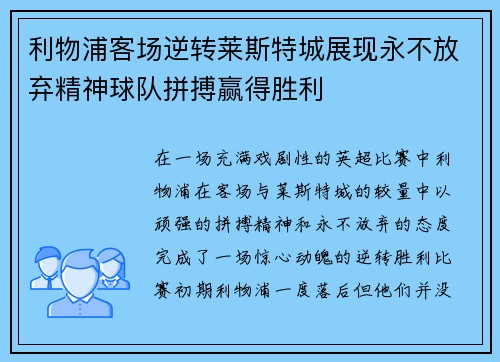 利物浦客场逆转莱斯特城展现永不放弃精神球队拼搏赢得胜利

在一场充满戏剧性的英超比赛中利物浦在客场与莱斯特城的较量中以顽强的拼搏精神和永不放弃的态度完成了一场惊心动魄的逆转胜利比赛初期利物浦一度落后但他们并没